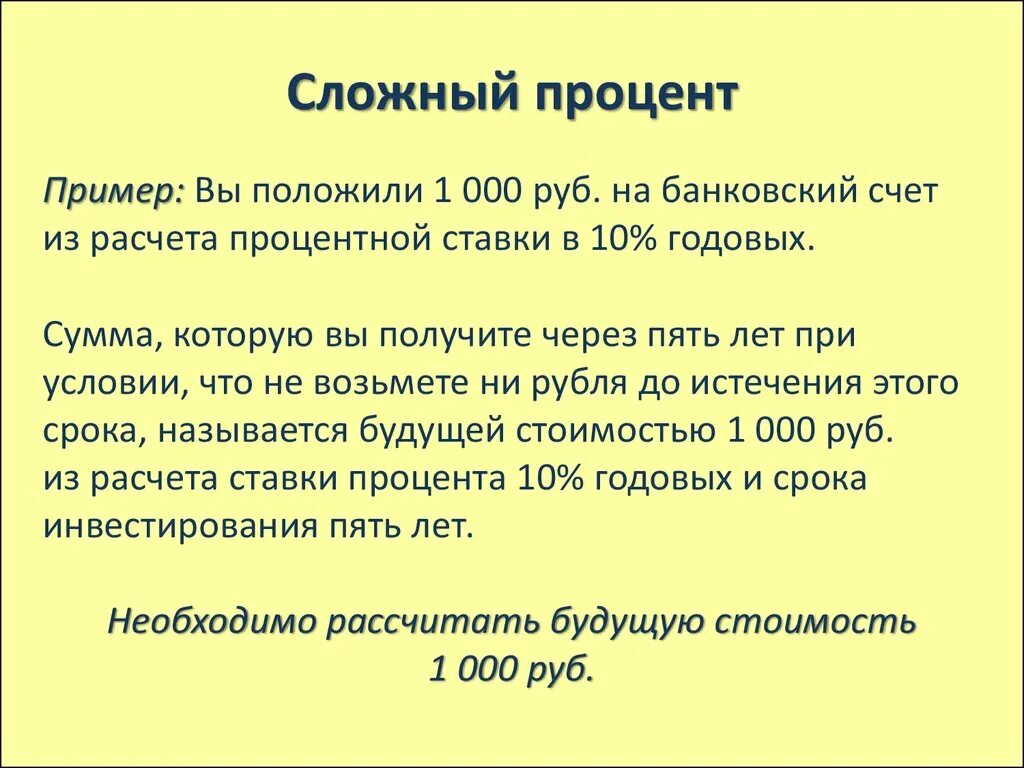 Сложный процент

Пример: Вы положили 1 000 руб. на банковский счет из расчета процентной ставки в 10% годовых.

Сумма, которую вы получите через пять лет при условии, что не возьмете ни рубля до истечения этого срока, называется будущей стоимостью 1 000 руб. из расчета ставки процента 10% годовых и срока инвестирования пять лет.

Необходимо рассчитать будущую стоимость 1 000 руб.